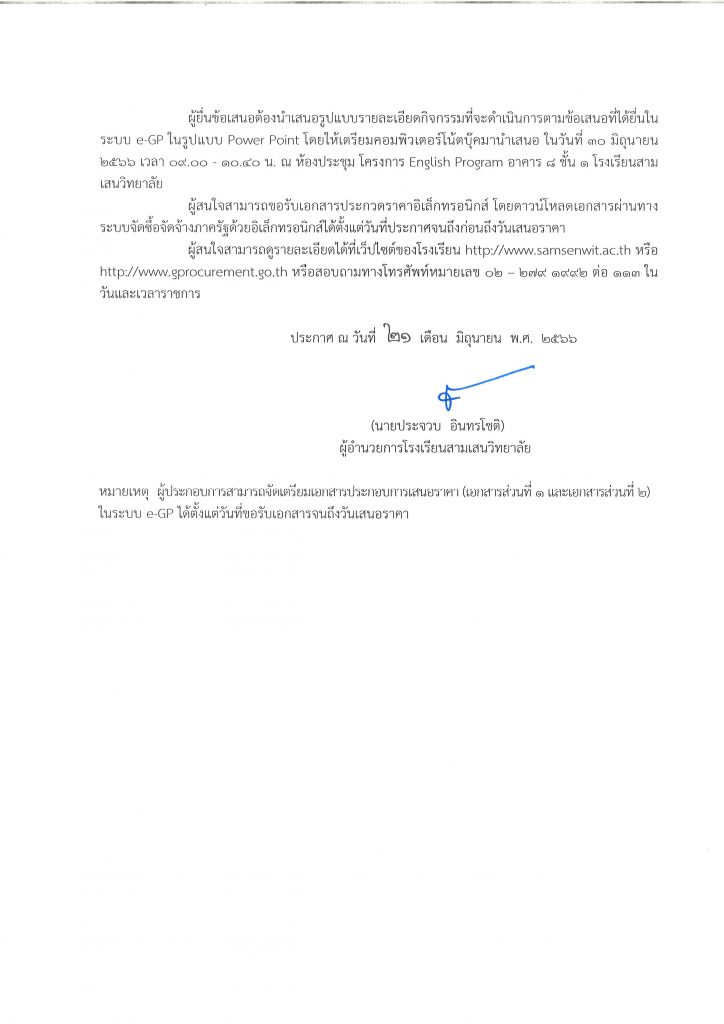 ผู้ยื่นข้อเสนอต้องนำเสนอรูปแบบรายละเอียดกิจกรรมที่จะดำเนินการตามข้อเสนอที่ได้ยื่นในระบบ e-GP ในรูปแบบ Power Point โดยให้เตรียมคอมพิวเตอร์โน้ตบุ๊คมานำเสนอ ในวันที่ ๓๐ มิถุนายน ๒๕๖๖ เวลา ๐๙.๐๐ - ๑๐.๔๐ น. ณ ห้องประชุม โครงการ English Program อาคาร ๘ ชั้น ๑ โรงเรียนสามเสนวิทยาลัย

ผู้สนใจสามารถขอรับเอกสารประกวดราคาอิเล็กทรอนิกส์ โดยดาวน์โหลดเอกสารผ่านทางระบบจัดซื้อจัดจ้างภาครัฐด้วยอิเล็กทรอนิกส์ได้ตั้งแต่วันที่ประกาศจนถึงก่อนถึงวันเสนอราคา

ผู้สนใจสามารถดูรายละเอียดได้ที่เว็บไซต์ของโรงเรียน http://www.samsenwit.ac.th หรือ http://www.gprocurement.go.th หรือสอบถามทางโทรศัพท์หมายเลข ๐๒ – ๒๗๙ ๑๙๙๒ ต่อ ๑๑๓ ในวันและเวลาราชการ

ประกาศ ณ วันที่ ๒๑ เดือน มิถุนายน พ.ศ. ๒๕๖๖

(นายประจวบ อินทรโชติ)
ผู้อำนวยการโรงเรียนสามเสนวิทยาลัย

หมายเหตุ ผู้ประกอบการสามารถจัดเตรียมเอกสารประกอบการเสนอราคา (เอกสารส่วนที่ ๑ และเอกสารส่วนที่ ๒) ในระบบ e-GP ได้ตั้งแต่วันที่ขอรับเอกสารจนถึงวันเสนอราคา